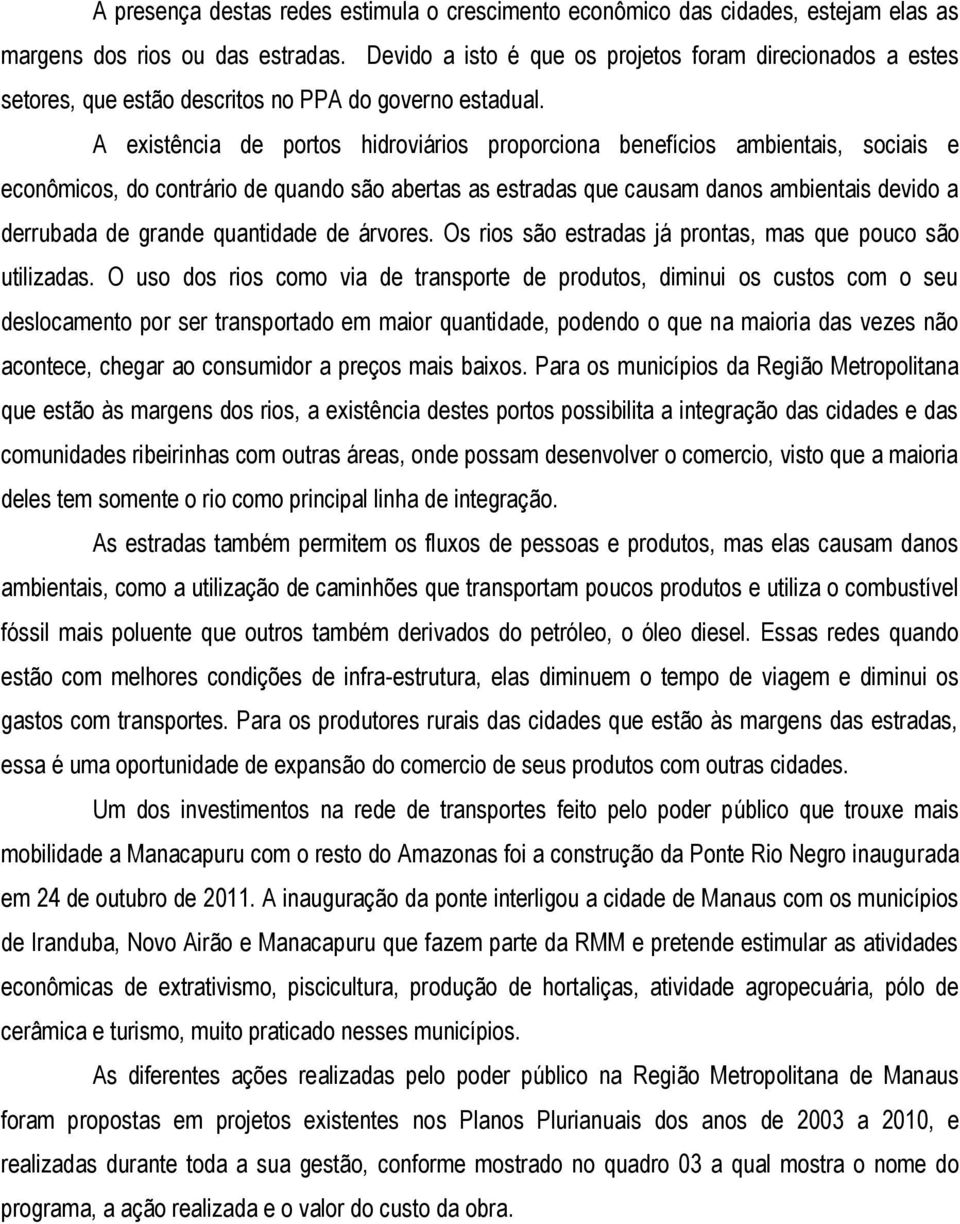 A presença destas redes estimula o crescimento econômico das cidades, estejam elas as margens dos rios ou das estradas. Devido a isto é que os projetos foram direcionados a estes setores, que estão descritos no PPA do governo estadual.

A existência de portos hidroviários proporciona benefícios ambientais, sociais e econômicos, do contrário de quando são abertas as estradas que causam danos ambientais devido a derrubada de grande quantidade de árvores. Os rios são estradas já prontas, mas que pouco são utilizadas. O uso dos rios como via de transporte de produtos, diminui os custos com o seu deslocamento por ser transportado em maior quantidade, podendo o que na maioria das vezes não acontece, chegar ao consumidor a preços mais baixos. Para os municípios da Região Metropolitana que estão às margens dos rios, a existência destes portos possibilita a integração das cidades e das comunidades ribeirinhas com outras áreas, onde possam desenvolver o comercio, visto que a maioria deles tem somente o rio como principal linha de integração.

As estradas também permitem os fluxos de pessoas e produtos, mas elas causam danos ambientais, como a utilização de caminhões que transportam poucos produtos e utiliza o combustível fóssil mais poluente que outros também derivados do petróleo, o óleo diesel. Essas redes quando estão com melhores condições de infra-estrutura, elas diminuem o tempo de viagem e diminui os gastos com transportes. Para os produtores rurais das cidades que estão às margens das estradas, essa é uma oportunidade de expansão do comercio de seus produtos com outras cidades.

Um dos investimentos na rede de transportes feito pelo poder público que trouxe mais mobilidade a Manacapuru com o resto do Amazonas foi a construção da Ponte Rio Negro inaugurada em 24 de outubro de 2011. A inauguração da ponte interligou a cidade de Manaus com os municípios de Iranduba, Novo Airão e Manacapuru que fazem parte da RMM e pretende estimular as atividades econômicas de extrativismo, piscicultura, produção de hortaliças, atividade agropecuária, pólo de cerâmica e turismo, muito praticado nesses municípios.

As diferentes ações realizadas pelo poder público na Região Metropolitana de Manaus foram propostas em projetos existentes nos Planos Plurianuais dos anos de 2003 a 2010, e realizadas durante toda a sua gestão, conforme mostrado no quadro 03 a qual mostra o nome do programa, a ação realizada e o valor do custo da obra.